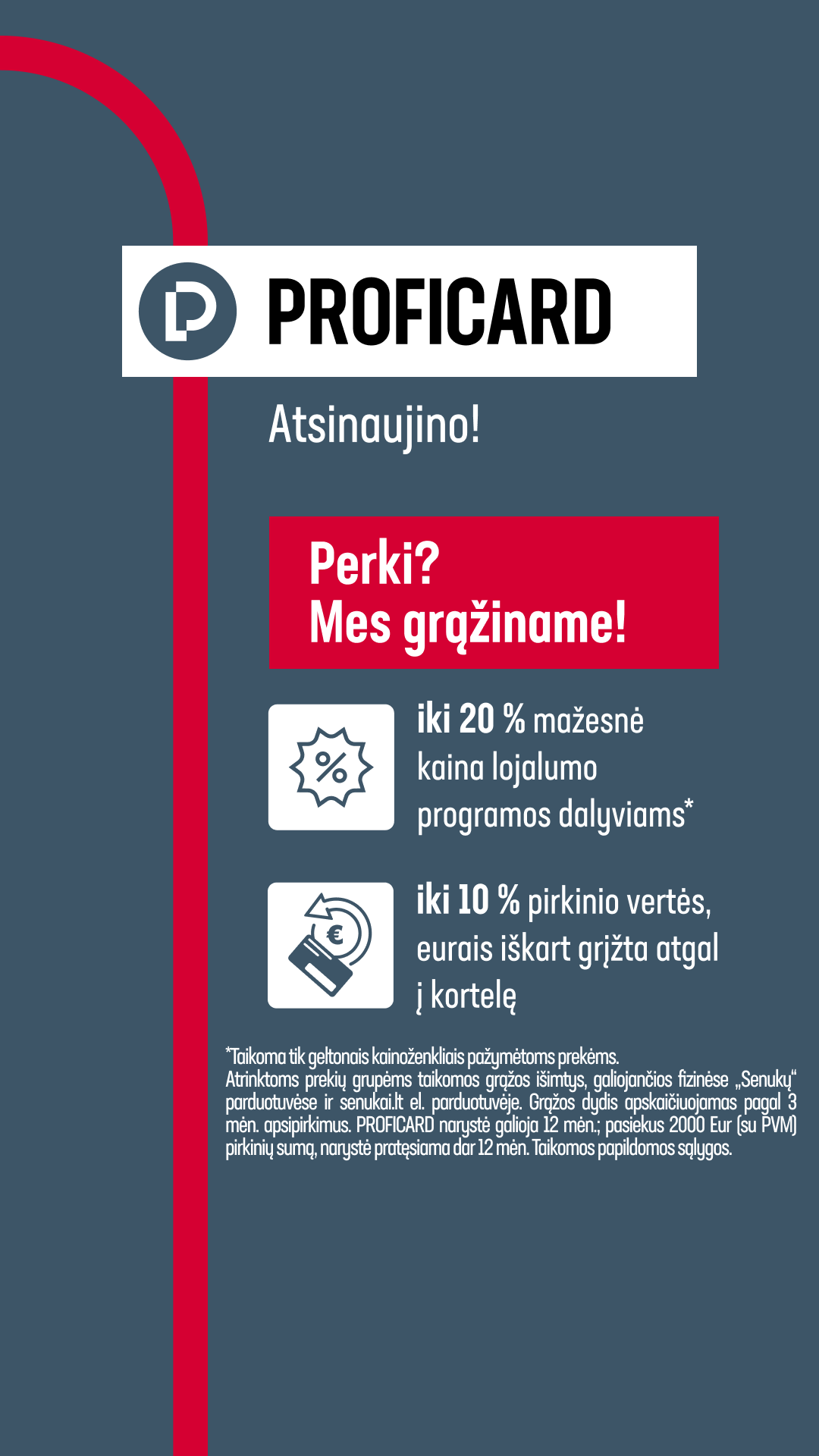 PROFICARD

Atsinaujino!

Perki?
Mes grąžiname!

iki 20 % mažesnė kaina lojalumo programos dalyviams*

iki 10 % pirkinio vertės, eurais iškart grįžta atgal į kortelę

*Taikoma tik geltonais kainoženkliais pažymėtoms prekėms.
Atrinktoms prekių grupėms taikomos grąžos išimtys, galiojančios fizinėse „Senukų“ parduotuvėse ir senukai.lt el. parduotuvėje. Grąžos dydis apskaičiuojamas pagal 3 mėn. apsipirkimus. PROFICARD narystė galioja 12 mėn.; pasiekus 2000 Eur (su PVM) pirkinių sumą, narystė pratęsiama dar 12 mėn. Taikomos papildomos sąlygos.